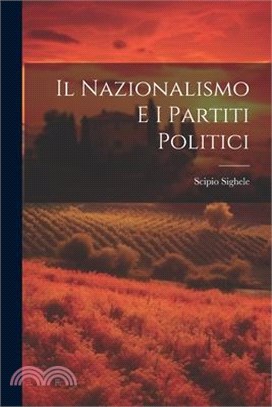 Il Nazionalismo E I Partiti Politici

Scipio Sighele